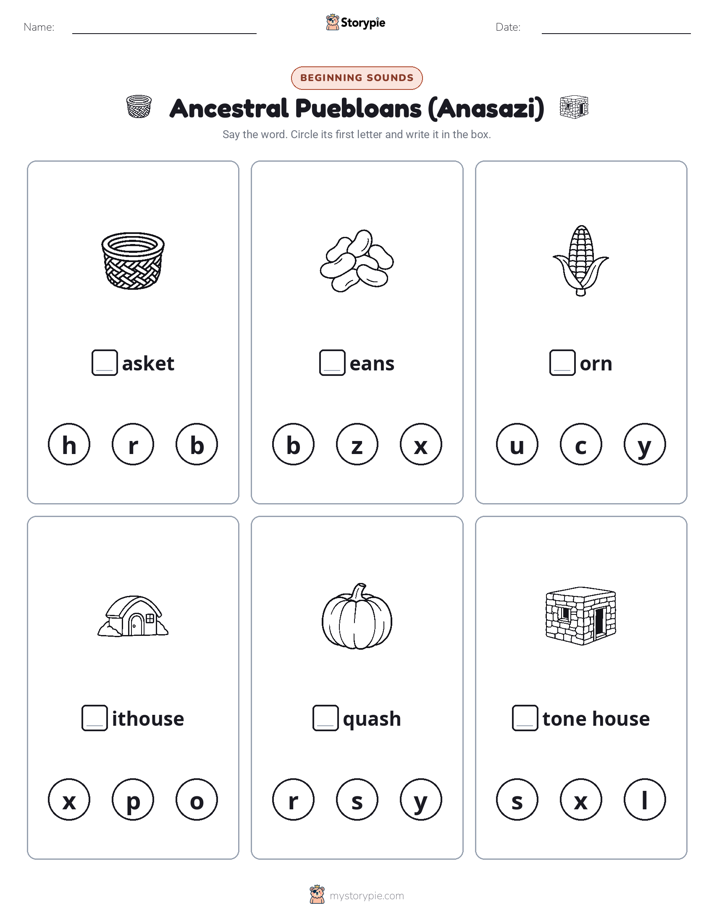 Name: Storypie Date:

BEGINNING SOUNDS

Ancestral Puebloans (Anasazi)

Say the word. Circle its first letter and write it in the box.

asket

h r b

eans

b z x

orn

u c y

ithouse

x p o

quash

r s y

tone house

s x l

mystorypie.com